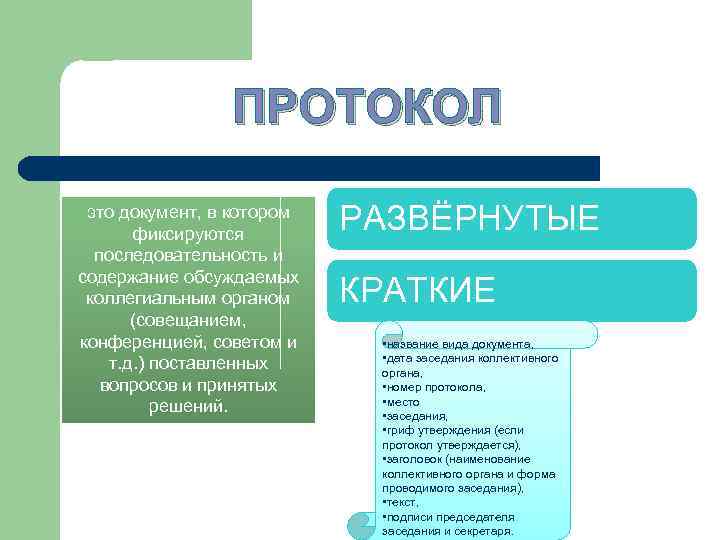 ПРОТОКОЛ

это документ, в котором фиксируются последовательность и содержание обсуждаемых коллегиальным органом (совещанием, конференцией, советом и т.д.) поставленных вопросов и принятых решений.

РАЗВЁРНУТЫЕ

КРАТКИЕ

•название вида документа,
•дата заседания коллективного органа,
•номер протокола,
•место
•заседания,
•гриф утверждения (если протокол утверждается),
•заголовок (наименование коллективного органа и форма проводимого заседания),
•текст,
•подписи председателя заседания и секретаря.